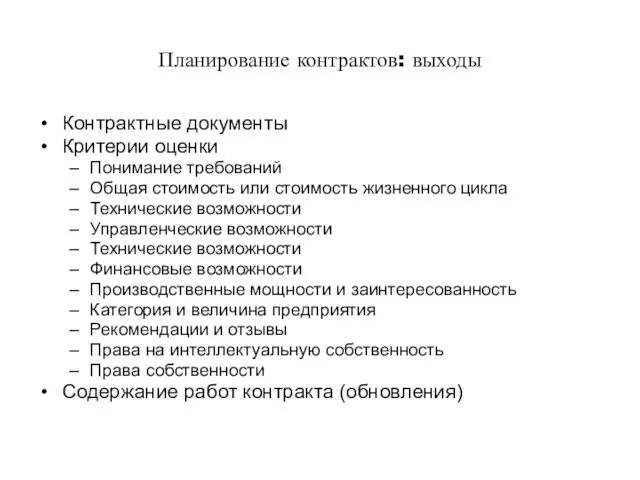 Планирование контрактов: выходы

• Контрактные документы
• Критерии оценки
– Понимание требований
– Общая стоимость или стоимость жизненного цикла
– Технические возможности
– Управленческие возможности
– Технические возможности
– Финансовые возможности
– Производственные мощности и заинтересованность
– Категория и величина предприятия
– Рекомендации и отзывы
– Права на интеллектуальную собственность
– Права собственности
• Содержание работ контракта (обновления)